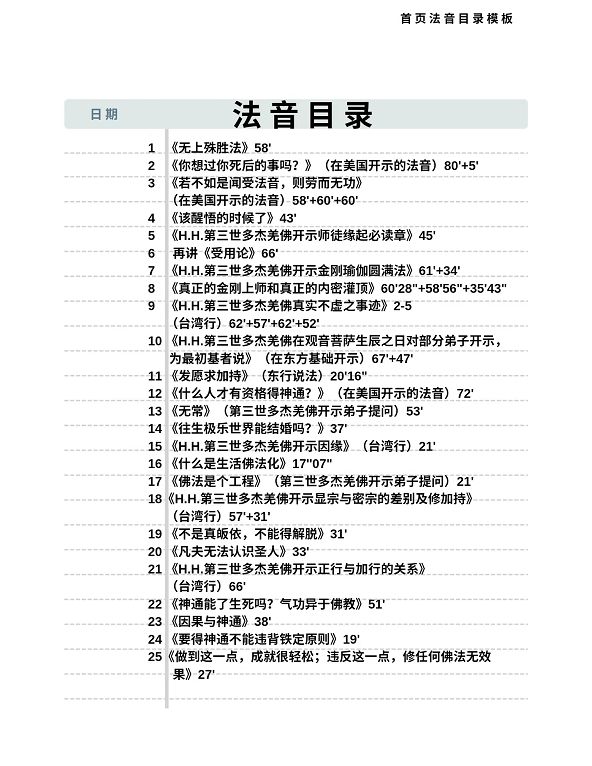 首页法音目录模板

日期 法音目录

1 《无上殊胜法》58'
2 《你想过你死后的事吗？》（在美国开示的法音）80'+5'
3 《若不如是闻受法音，则劳而无功》（在美国开示的法音）58'+60'+60'
4 《该醒悟的时候了》43'
5 《H.H.第三世多杰羌佛开示师徒缘起必读章》45'
6 再讲《受用论》66'
7 《H.H.第三世多杰羌佛开示金刚瑜伽圆满法》61'+34'
8 《真正的金刚上师和真正的内密灌顶》60'28"+58'56"+35'43"
9 《H.H.第三世多杰羌佛真实不虚之事迹》2-5（台湾行）62'+57'+62'+52'
10 《H.H.第三世多杰羌佛在观音菩萨生辰之日对部分弟子开示，为最初基者说》（在东方基础开示）67'+47'
11 《发愿求加持》（东行说法）20'16"
12 《什么人才有资格得神通？》（在美国开示的法音）72'
13 《无常》（第三世多杰羌佛开示弟子提问）53'
14 《往生极乐世界能结婚吗？》37'
15 《H.H.第三世多杰羌佛开示因缘》（台湾行）21'
16 《什么是生活佛法化》17"07"
17 《佛法是个工程》（第三世多杰羌佛开示弟子提问）21'
18 《H.H.第三世多杰羌佛开示显宗与密宗的差别及修加持》（台湾行）57'+31'
19 《不是真皈依，不能得解脱》31'
20 《凡夫无法认识圣人》33'
21 《H.H.第三世多杰羌佛开示正行与加行的关系》（台湾行）66'
22 《神通能了生死吗？气功异于佛教》51'
23 《因果与神通》38'
24 《要得神通不能违背铁定原则》19'
25 《做到这一点，成就很轻松；违反这一点，修任何佛法无效果》27'